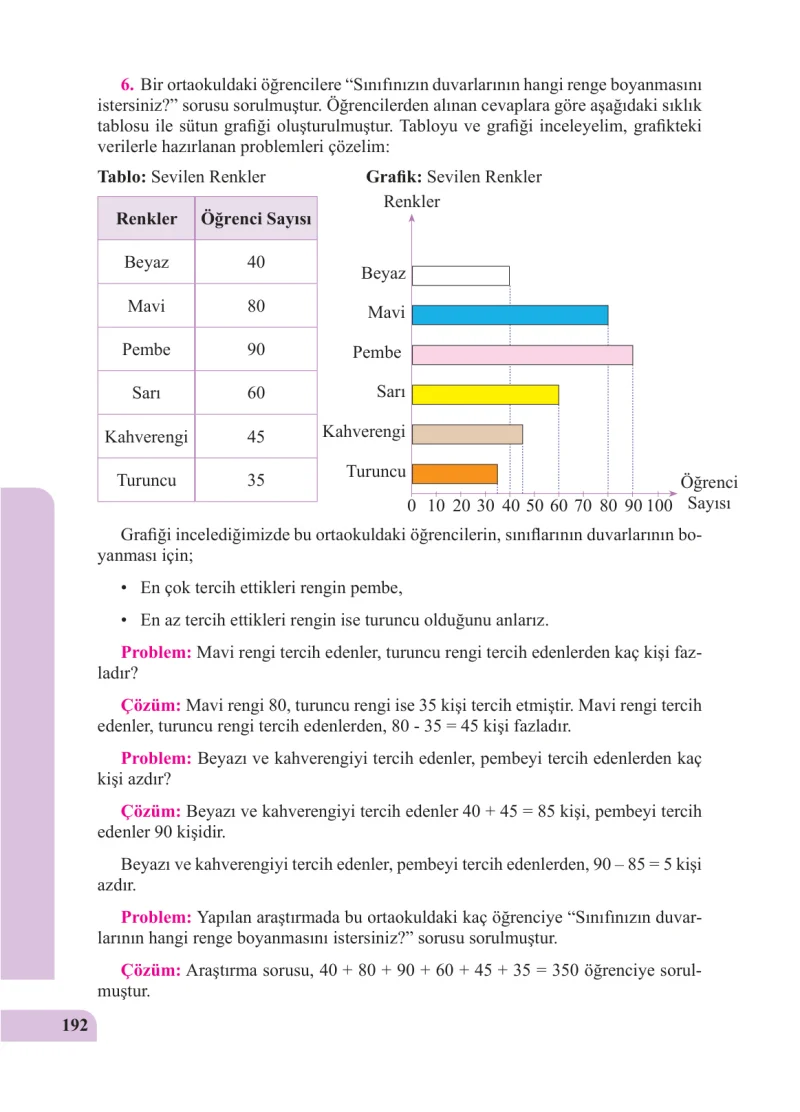 6. Bir ortaokuldaki öğrencilere "Sınıfınızın duvarlarının hangi renge boyanmasını istersiniz?" sorusu sorulmuştur. Öğrencilerden alınan cevaplara göre aşağıdaki sıklık tablosu ile sütun grafiği oluşturulmuştur. Tabloyu ve grafiği inceleyelim, grafikteki verilerle hazırlanan problemleri çözelim:

Tablo: Sevilen Renkler

| Renkler | Öğrenci Sayısı |
|---|---|
| Beyaz | 40 |
| Mavi | 80 |
| Pembe | 90 |
| Sarı | 60 |
| Kahverengi | 45 |
| Turuncu | 35 |

Grafik: Sevilen Renkler

Renkler

Beyaz
Mavi
Pembe
Sarı
Kahverengi
Turuncu

0 10 20 30 40 50 60 70 80 90 100

Öğrenci Sayısı

Grafiği incelediğimizde bu ortaokuldaki öğrencilerin, sınıflarının duvarlarının boyanması için;

• En çok tercih ettikleri rengin pembe,

• En az tercih ettikleri rengin ise turuncu olduğunu anlarız.

Problem: Mavi rengi tercih edenler, turuncu rengi tercih edenlerden kaç kişi fazladır?

Çözüm: Mavi rengi 80, turuncu rengi ise 35 kişi tercih etmiştir. Mavi rengi tercih edenler, turuncu rengi tercih edenlerden, 80 - 35 = 45 kişi fazladır.

Problem: Beyazı ve kahverengiyi tercih edenler, pembeyi tercih edenlerden kaç kişi azdır?

Çözüm: Beyazı ve kahverengiyi tercih edenler 40 + 45 = 85 kişi, pembeyi tercih edenler 90 kişidir.

Beyazı ve kahverengiyi tercih edenler, pembeyi tercih edenlerden, 90 – 85 = 5 kişi azdır.

Problem: Yapılan araştırmada bu ortaokuldaki kaç öğrenciye "Sınıfınızın duvarlarının hangi renge boyanmasını istersiniz?" sorusu sorulmuştur.

Çözüm: Araştırma sorusu, 40 + 80 + 90 + 60 + 45 + 35 = 350 öğrenciye sorulmuştur.

192